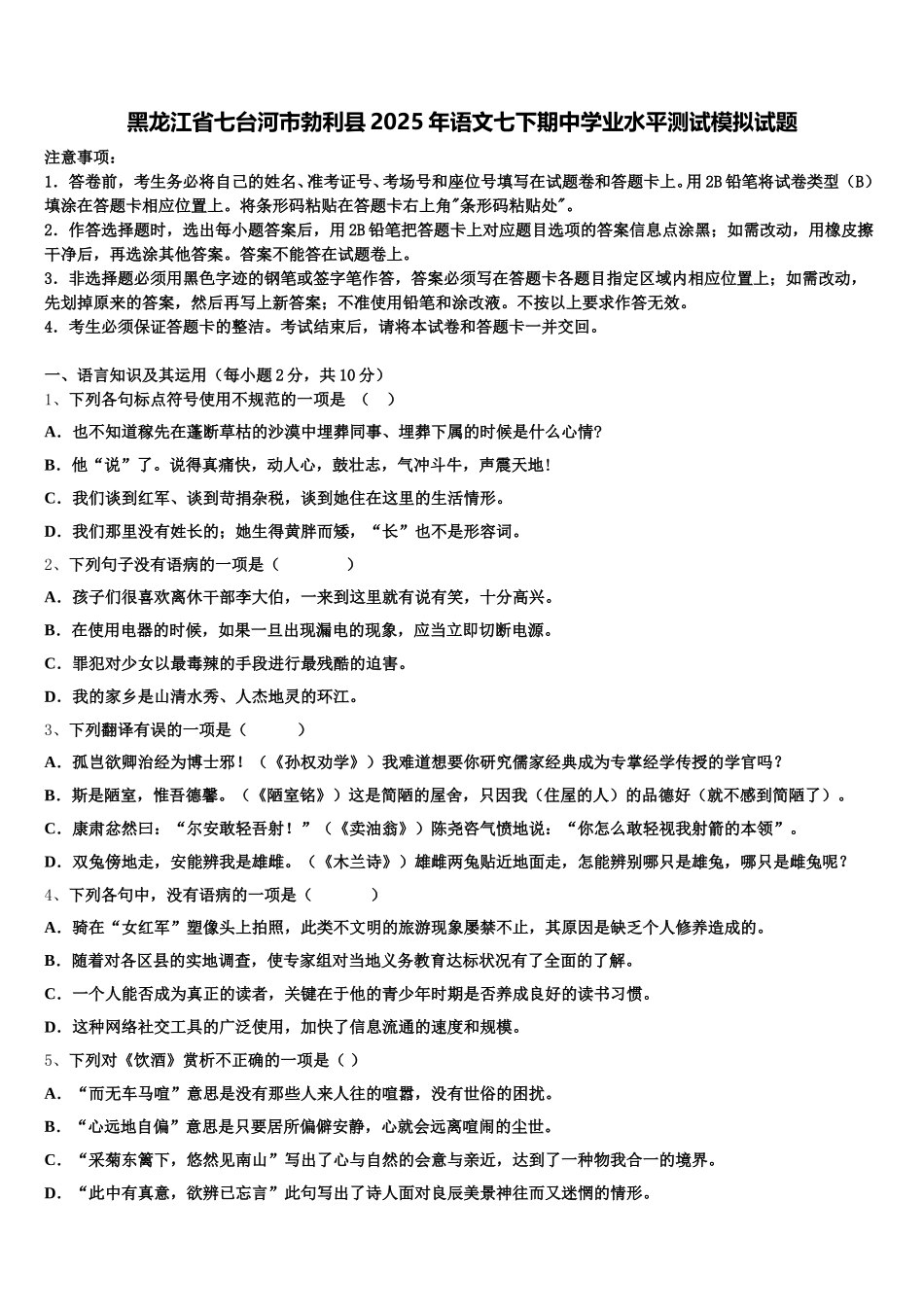 黑龙江省七台河市勃利县2025年语文七下期中学业水平测试模拟试题

注意事项：
1．答卷前，考生务必将自己的姓名、准考证号、考场号和座位号填写在试题卷和答题卡上。用2B铅笔将试卷类型（B）填涂在答题卡相应位置上。将条形码粘贴在答题卡右上角"条形码粘贴处"。
2．作答选择题时，选出每小题答案后，用2B铅笔把答题卡上对应题目选项的答案信息点涂黑；如需改动，用橡皮擦干净后，再选涂其他答案。答案不能答在试题卷上。
3．非选择题必须用黑色字迹的钢笔或签字笔作答，答案必须写在答题卡各题目指定区域内相应位置上；如需改动，先划掉原来的答案，然后再写上新答案；不准使用铅笔和涂改液。不按以上要求作答无效。
4．考生必须保证答题卡的整洁。考试结束后，请将本试卷和答题卡一并交回。

一、语言知识及其运用（每小题2分，共10分）
1、下列各句标点符号使用不规范的一项是 （    ）
A．也不知道稼先在蓬断草枯的沙漠中埋葬同事、埋葬下属的时候是什么心情?
B．他“说”了。说得真痛快，动人心，鼓壮志，气冲斗牛，声震天地!
C．我们谈到红军、谈到苛捐杂税，谈到她住在这里的生活情形。
D．我们那里没有姓长的；她生得黄胖而矮，“长”也不是形容词。
2、下列句子没有语病的一项是（          ）
A．孩子们很喜欢离休干部李大伯，一来到这里就有说有笑，十分高兴。
B．在使用电器的时候，如果一旦出现漏电的现象，应当立即切断电源。
C．罪犯对少女以最毒辣的手段进行最残酷的迫害。
D．我的家乡是山清水秀、人杰地灵的环江。
3、下列翻译有误的一项是（        ）
A．孤岂欲卿治经为博士邪！（《孙权劝学》）我难道想要你研究儒家经典成为专掌经学传授的学官吗？
B．斯是陋室，惟吾德馨。（《陋室铭》）这是简陋的屋舍，只因我（住屋的人）的品德好（就不感到简陋了）。
C．康肃忿然曰：“尔安敢轻吾射！”（《卖油翁》）陈尧咨气愤地说：“你怎么敢轻视我射箭的本领”。
D．双兔傍地走，安能辨我是雄雌。（《木兰诗》）雄雌两兔贴近地面走，怎能辨别哪只是雄兔，哪只是雌兔呢？
4、下列各句中，没有语病的一项是（          ）
A．骑在“女红军”塑像头上拍照，此类不文明的旅游现象屡禁不止，其原因是缺乏个人修养造成的。
B．随着对各区县的实地调查，使专家组对当地义务教育达标状况有了全面的了解。
C．一个人能否成为真正的读者，关键在于他的青少年时期是否养成良好的读书习惯。
D．这种网络社交工具的广泛使用，加快了信息流通的速度和规模。
5、下列对《饮酒》赏析不正确的一项是（ ）
A．“而无车马喧”意思是没有那些人来人往的喧嚣，没有世俗的困扰。
B．“心远地自偏”意思是只要居所偏僻安静，心就会远离喧闹的尘世。
C．“采菊东篱下，悠然见南山”写出了心与自然的会意与亲近，达到了一种物我合一的境界。
D．“此中有真意，欲辨已忘言”此句写出了诗人面对良辰美景神往而又迷惘的情形。